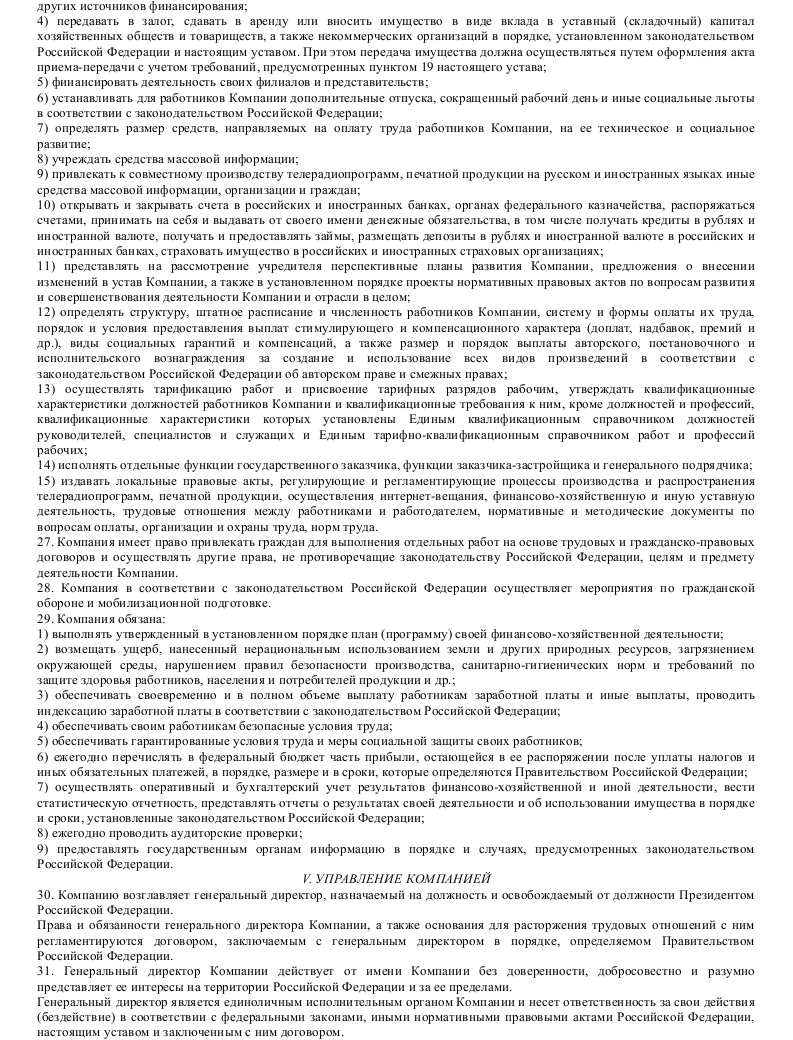 других источников финансирования;
4) передавать в залог, сдавать в аренду или вносить имущество в виде вклада в уставный (складочный) капитал хозяйственных обществ и товариществ, а также некоммерческих организаций в порядке, установленном законодательством Российской Федерации и настоящим уставом. При этом передача имущества должна осуществляться путем оформления акта приема-передачи с учетом требований, предусмотренных пунктом 19 настоящего устава;
5) финансировать деятельность своих филиалов и представительств;
6) устанавливать для работников Компании дополнительные отпуска, сокращенный рабочий день и иные социальные льготы в соответствии с законодательством Российской Федерации;
7) определять размер средств, направляемых на оплату труда работников Компании, на ее техническое и социальное развитие;
8) учреждать средства массовой информации;
9) привлекать к совместному производству телерадиопрограмм, печатной продукции на русском и иностранных языках иные средства массовой информации, организации и граждан;
10) открывать и закрывать счета в российских и иностранных банках, органах федерального казначейства, распоряжаться счетами, принимать на себя и выдавать от своего имени денежные обязательства, в том числе получать кредиты в рублях и иностранной валюте, получать и предоставлять займы, размещать депозиты в рублях и иностранной валюте в российских и иностранных банках, страховать имущество в российских и иностранных страховых организациях;
11) представлять на рассмотрение учредителя перспективные планы развития Компании, предложения о внесении изменений в устав Компании, а также в установленном порядке проекты нормативных правовых актов по вопросам развития и совершенствования деятельности Компании и отрасли в целом;
12) определять структуру, штатное расписание и численность работников Компании, систему и формы оплаты их труда, порядок и условия предоставления выплат стимулирующего и компенсационного характера (доплат, надбавок, премий и др.), виды социальных гарантий и компенсаций, а также размер и порядок выплаты авторского, постановочного и исполнительского вознаграждения за создание и использование всех видов произведений в соответствии с законодательством Российской Федерации об авторском праве и смежных правах;
13) осуществлять тарификацию работ и присвоение тарифных разрядов рабочим, утверждать квалификационные характеристики должностей работников Компании и квалификационные требования к ним, кроме должностей и профессий, квалификационные характеристики которых установлены Единым квалификационным справочником должностей руководителей, специалистов и служащих и Единым тарифно-квалификационным справочником работ и профессий рабочих;
14) исполнять отдельные функции государственного заказчика, функции заказчика-застройщика и генерального подрядчика;
15) издавать локальные правовые акты, регулирующие и регламентирующие процессы производства и распространения телерадиопрограмм, печатной продукции, осуществления интернет-вещания, финансово-хозяйственную и иную уставную деятельность, трудовые отношения между работниками и работодателем, нормативные и методические документы по вопросам оплаты, организации и охраны труда, норм труда.
27. Компания имеет право привлекать граждан для выполнения отдельных работ на основе трудовых и гражданско-правовых договоров и осуществлять другие права, не противоречащие законодательству Российской Федерации, целям и предмету деятельности Компании.
28. Компания в соответствии с законодательством Российской Федерации осуществляет мероприятия по гражданской обороне и мобилизационной подготовке.
29. Компания обязана:
1) выполнять утвержденный в установленном порядке план (программу) своей финансово-хозяйственной деятельности;
2) возмещать ущерб, нанесенный нерациональным использованием земли и других природных ресурсов, загрязнением окружающей среды, нарушением правил безопасности производства, санитарно-гигиенических норм и требований по защите здоровья работников, населения и потребителей продукции и др.;
3) обеспечивать своевременно и в полном объеме выплату работникам заработной платы и иные выплаты, проводить индексацию заработной платы в соответствии с законодательством Российской Федерации;
4) обеспечивать своим работникам безопасные условия труда;
5) обеспечивать гарантированные условия труда и меры социальной защиты своих работников;
6) ежегодно перечислять в федеральный бюджет часть прибыли, остающейся в ее распоряжении после уплаты налогов и иных обязательных платежей, в порядке, размере и в сроки, которые определяются Правительством Российской Федерации;
7) осуществлять оперативный и бухгалтерский учет результатов финансово-хозяйственной и иной деятельности, вести статистическую отчетность, представлять отчеты о результатах своей деятельности и об использовании имущества в порядке и сроки, установленные законодательством Российской Федерации;
8) ежегодно проводить аудиторские проверки;
9) предоставлять государственным органам информацию в порядке и случаях, предусмотренных законодательством Российской Федерации.

V. УПРАВЛЕНИЕ КОМПАНИЕЙ

30. Компанию возглавляет генеральный директор, назначаемый на должность и освобождаемый от должности Президентом Российской Федерации.
Права и обязанности генерального директора Компании, а также основания для расторжения трудовых отношений с ним регламентируются договором, заключаемым с генеральным директором в порядке, определяемом Правительством Российской Федерации.
31. Генеральный директор Компании действует от имени Компании без доверенности, добросовестно и разумно представляет ее интересы на территории Российской Федерации и за ее пределами.
Генеральный директор является единоличным исполнительным органом Компании и несет ответственность за свои действия (бездействие) в соответствии с федеральными законами, иными нормативными правовыми актами Российской Федерации, настоящим уставом и заключенным с ним договором.